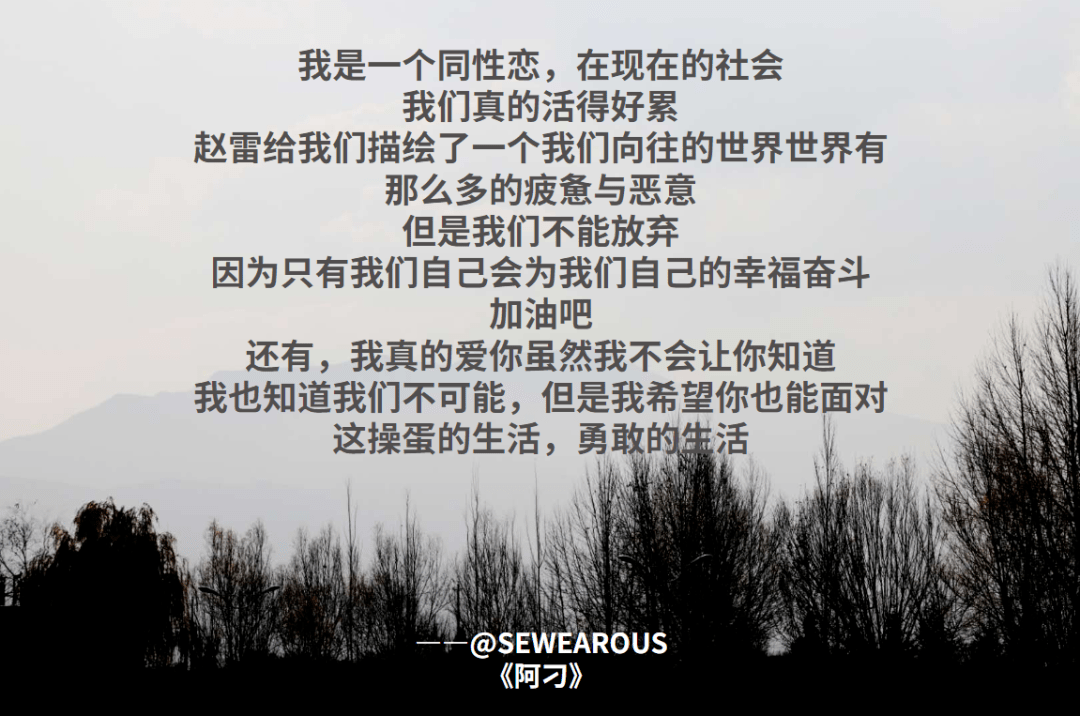 我是一个同性恋，在现在的社会
我们真的活得好累
赵雷给我们描绘了一个我们向往的世界世界有
那么多的疲惫与恶意
但是我们不能放弃
因为只有我们自己会为我们自己的幸福奋斗
加油吧
还有，我真的爱你虽然我不会让你知道
我也知道我们不可能，但是我希望你也能面对
这操蛋的生活，勇敢的生活

——@SEWEAROUS
《阿刁》